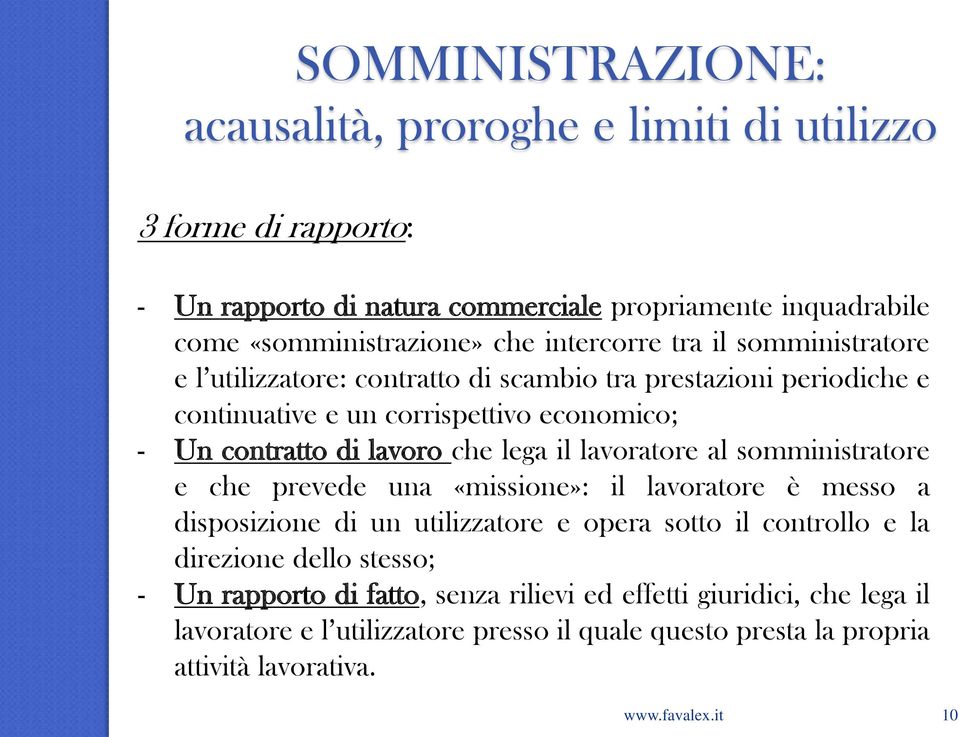 SOMMINISTRAZIONE:
acausalità, proroghe e limiti di utilizzo

3 forme di rapporto:

- Un rapporto di natura commerciale propriamente inquadrabile come «somministrazione» che intercorre tra il somministratore e l'utilizzatore: contratto di scambio tra prestazioni periodiche e continuative e un corrispettivo economico;
- Un contratto di lavoro che lega il lavoratore al somministratore e che prevede una «missione»: il lavoratore è messo a disposizione di un utilizzatore e opera sotto il controllo e la direzione dello stesso;
- Un rapporto di fatto, senza rilievi ed effetti giuridici, che lega il lavoratore e l'utilizzatore presso il quale questo presta la propria attività lavorativa.

www.favalex.it

10